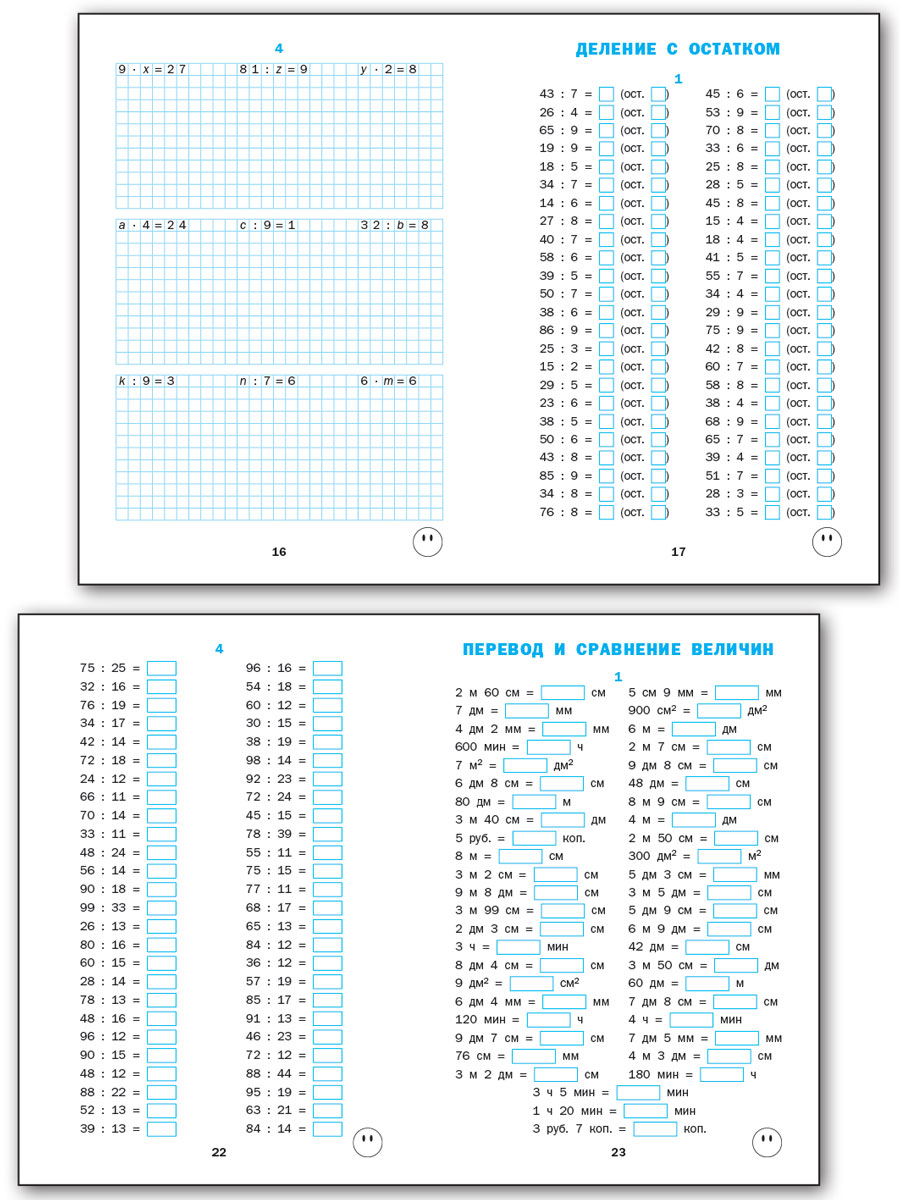 4

$9 \cdot x = 27$ $81 : z = 9$ $y \cdot 2 = 8$

$a \cdot 4 = 24$ $c : 9 = 1$ $32 : b = 8$

$k : 9 = 3$ $n : 7 = 6$ $6 \cdot m = 6$

16

ДЕЛЕНИЕ С ОСТАТКОМ

1

43 : 7 = (ост. )
26 : 4 = (ост. )
65 : 9 = (ост. )
19 : 9 = (ост. )
18 : 5 = (ост. )
34 : 7 = (ост. )
14 : 6 = (ост. )
27 : 8 = (ост. )
40 : 7 = (ост. )
58 : 6 = (ост. )
39 : 5 = (ост. )
50 : 7 = (ост. )
38 : 6 = (ост. )
86 : 9 = (ост. )
25 : 3 = (ост. )
15 : 2 = (ост. )
29 : 5 = (ост. )
23 : 6 = (ост. )
38 : 5 = (ост. )
50 : 6 = (ост. )
43 : 8 = (ост. )
85 : 9 = (ост. )
34 : 8 = (ост. )
76 : 8 = (ост. )

45 : 6 = (ост. )
53 : 9 = (ост. )
70 : 8 = (ост. )
33 : 6 = (ост. )
25 : 8 = (ост. )
28 : 5 = (ост. )
45 : 8 = (ост. )
15 : 4 = (ост. )
18 : 4 = (ост. )
41 : 5 = (ост. )
55 : 7 = (ост. )
34 : 4 = (ост. )
29 : 9 = (ост. )
75 : 9 = (ост. )
42 : 8 = (ост. )
60 : 7 = (ост. )
58 : 8 = (ост. )
38 : 4 = (ост. )
68 : 9 = (ост. )
65 : 7 = (ост. )
39 : 4 = (ост. )
51 : 7 = (ост. )
28 : 3 = (ост. )
33 : 5 = (ост. )

17

4

75 : 25 =
32 : 16 =
76 : 19 =
34 : 17 =
42 : 14 =
72 : 18 =
24 : 12 =
66 : 11 =
70 : 14 =
33 : 11 =
48 : 24 =
56 : 14 =
90 : 18 =
99 : 33 =
26 : 13 =
80 : 16 =
60 : 15 =
28 : 14 =
78 : 13 =
48 : 16 =
96 : 12 =
90 : 15 =
48 : 12 =
88 : 22 =
52 : 13 =
39 : 13 =

96 : 16 =
54 : 18 =
60 : 12 =
30 : 15 =
38 : 19 =
98 : 14 =
92 : 23 =
72 : 24 =
45 : 15 =
78 : 39 =
55 : 11 =
75 : 15 =
77 : 11 =
68 : 17 =
65 : 13 =
84 : 12 =
36 : 12 =
57 : 19 =
85 : 17 =
91 : 13 =
46 : 23 =
72 : 12 =
88 : 44 =
95 : 19 =
63 : 21 =
84 : 14 =

22

ПЕРЕВОД И СРАВНЕНИЕ ВЕЛИЧИН

1

2 м 60 см = см
7 дм = мм
4 дм 2 мм = мм
600 мин = ч
7 м$^2$ = дм$^2$
6 дм 8 см = см
80 дм = м
3 м 40 см = дм
5 руб. = коп.
8 м = см
3 м 2 см = см
9 м 8 дм = см
3 м 99 см = см
2 дм 3 см = см
3 ч = мин
8 дм 4 см = см
9 дм$^2$ = см$^2$
6 дм 4 мм = мм
120 мин = ч
9 дм 7 см = см
76 см = мм
3 м 2 дм = см

5 см 9 мм = мм
900 см$^2$ = дм$^2$
6 м = дм
2 м 7 см = см
9 дм 8 см = см
48 дм = см
8 м 9 см = см
4 м = дм
2 м 50 см = см
300 дм$^2$ = м$^2$
5 дм 3 см = мм
3 м 5 дм = см
5 дм 9 см = см
6 м 9 дм = см
42 дм = см
3 м 50 см = дм
60 дм = м
7 дм 8 см = см
4 ч = мин
7 дм 5 мм = мм
4 м 3 дм = см
180 мин = ч

3 ч 5 мин = мин
1 ч 20 мин = мин
3 руб. 7 коп. = коп.

23